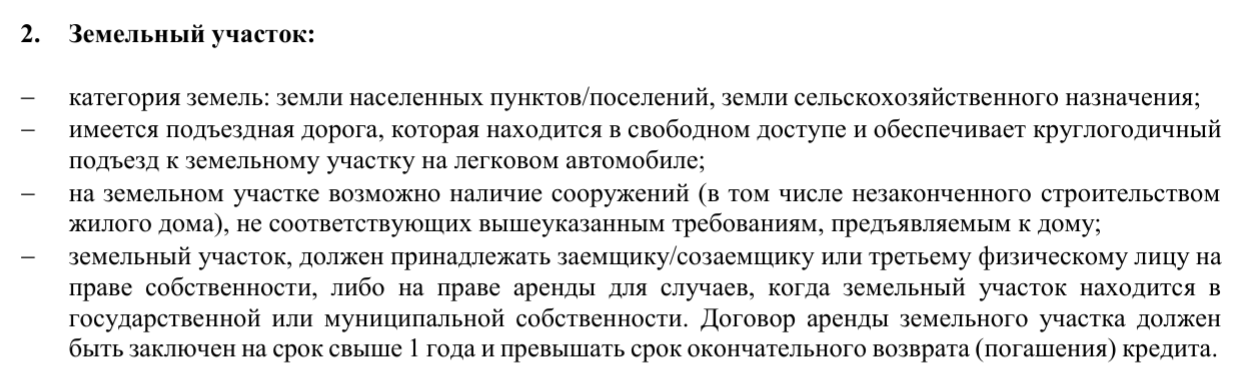 2. Земельный участок:

– категория земель: земли населенных пунктов/поселений, земли сельскохозяйственного назначения;
– имеется подъездная дорога, которая находится в свободном доступе и обеспечивает круглогодичный подъезд к земельному участку на легковом автомобиле;
– на земельном участке возможно наличие сооружений (в том числе незаконченного строительством жилого дома), не соответствующих вышеуказанным требованиям, предъявляемым к дому;
– земельный участок, должен принадлежать заемщику/созаемщику или третьему физическому лицу на праве собственности, либо на праве аренды для случаев, когда земельный участок находится в государственной или муниципальной собственности. Договор аренды земельного участка должен быть заключен на срок свыше 1 года и превышать срок окончательного возврата (погашения) кредита.